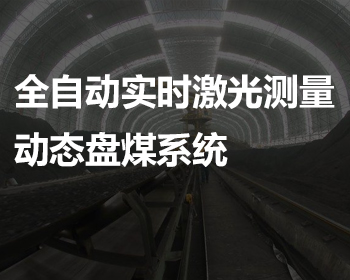 全自动实时激光测量
动态盘煤系统